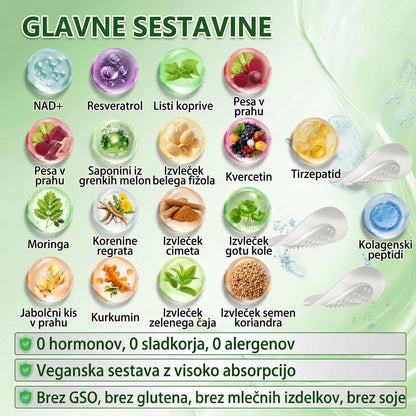 GLAVNE SESTAVINE

NAD+

Resveratrol

Listi koprive

Pesa v prahu

Pesa v prahu

Saponini iz grenkih melon

Izvleček belega fižola

Kvercetin

Tirzepatid

Moringa

Korenine regrata

Izvleček cimeta

Izvleček gotu kole

Kolagenski peptidi

Jabolčni kis v prahu

Kurkumin

Izvleček zelenega čaja

Izvleček semen koriandra

0 hormonov, 0 sladkorja, 0 alergenov

Veganska sestava z visoko absorpcijo

Brez GSO, brez glutena, brez mlečnih izdelkov, brez soje